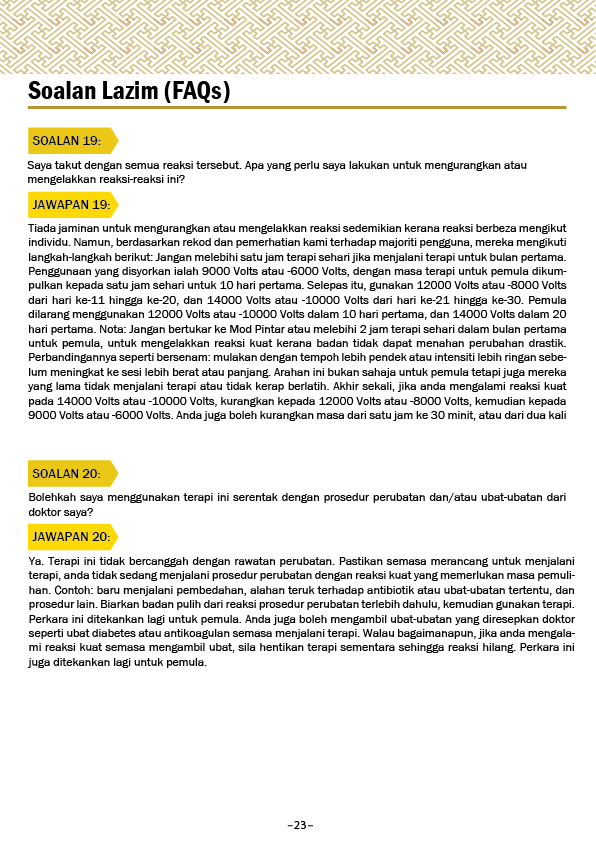 Soalan Lazim (FAQs)

SOALAN 19:

Saya takut dengan semua reaksi tersebut. Apa yang perlu saya lakukan untuk mengurangkan atau mengelakkan reaksi-reaksi ini?

JAWAPAN 19:

Tiada jaminan untuk mengurangkan atau mengelakkan reaksi sedemikian kerana reaksi berbeza mengikut individu. Namun, berdasarkan rekod dan pemerhatian kami terhadap majoriti pengguna, mereka mengikuti langkah-langkah berikut: Jangan melebihi satu jam terapi sehari jika menjalani terapi untuk bulan pertama. Penggunaan yang disyorkan ialah 9000 Volts atau -6000 Volts, dengan masa terapi untuk pemula dikumpulkan kepada satu jam sehari untuk 10 hari pertama. Selepas itu, gunakan 12000 Volts atau -8000 Volts dari hari ke-11 hingga ke-20, dan 14000 Volts atau -10000 Volts dari hari ke-21 hingga ke-30. Pemula dilarang menggunakan 12000 Volts atau -10000 Volts dalam 10 hari pertama, dan 14000 Volts dalam 20 hari pertama. Nota: Jangan bertukar ke Mod Pintar atau melebihi 2 jam terapi sehari dalam bulan pertama untuk pemula, untuk mengelakkan reaksi kuat kerana badan tidak dapat menahan perubahan drastik. Perbandingannya seperti bersenam: mulakan dengan tempoh lebih pendek atau intensiti lebih ringan sebelum meningkat ke sesi lebih berat atau panjang. Arahan ini bukan sahaja untuk pemula tetapi juga mereka yang lama tidak menjalani terapi atau tidak kerap berlatih. Akhir sekali, jika anda mengalami reaksi kuat pada 14000 Volts atau -10000 Volts, kurangkan kepada 12000 Volts atau -8000 Volts, kemudian kepada 9000 Volts atau -6000 Volts. Anda juga boleh kurangkan masa dari satu jam ke 30 minit, atau dari dua kali

SOALAN 20:

Bolehkah saya menggunakan terapi ini serentak dengan prosedur perubatan dan/atau ubat-ubatan dari doktor saya?

JAWAPAN 20:

Ya. Terapi ini tidak bercanggah dengan rawatan perubatan. Pastikan semasa merancang untuk menjalani terapi, anda tidak sedang menjalani prosedur perubatan dengan reaksi kuat yang memerlukan masa pemulihan. Contoh: baru menjalani pembedahan, alahan teruk terhadap antibiotik atau ubat-ubatan tertentu, dan prosedur lain. Biarkan badan pulih dari reaksi prosedur perubatan terlebih dahulu, kemudian gunakan terapi. Perkara ini ditekankan lagi untuk pemula. Anda juga boleh mengambil ubat-ubatan yang diresepkan doktor seperti ubat diabetes atau antikoagulan semasa menjalani terapi. Walau bagaimanapun, jika anda mengalami reaksi kuat semasa mengambil ubat, sila hentikan terapi sementara sehingga reaksi hilang. Perkara ini juga ditekankan lagi untuk pemula.

–23–